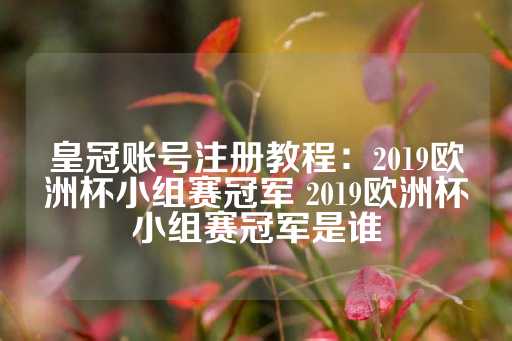 皇冠账号注册教程：2019欧洲杯小组赛冠军 2019欧洲杯小组赛冠军是谁